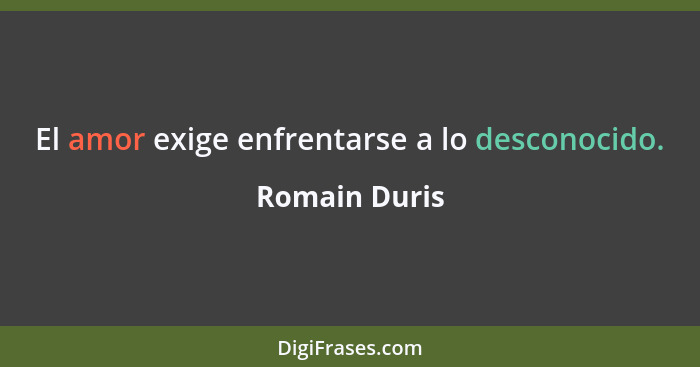 El amor exige enfrentarse a lo desconocido.

Romain Duris

DigiFrases.com